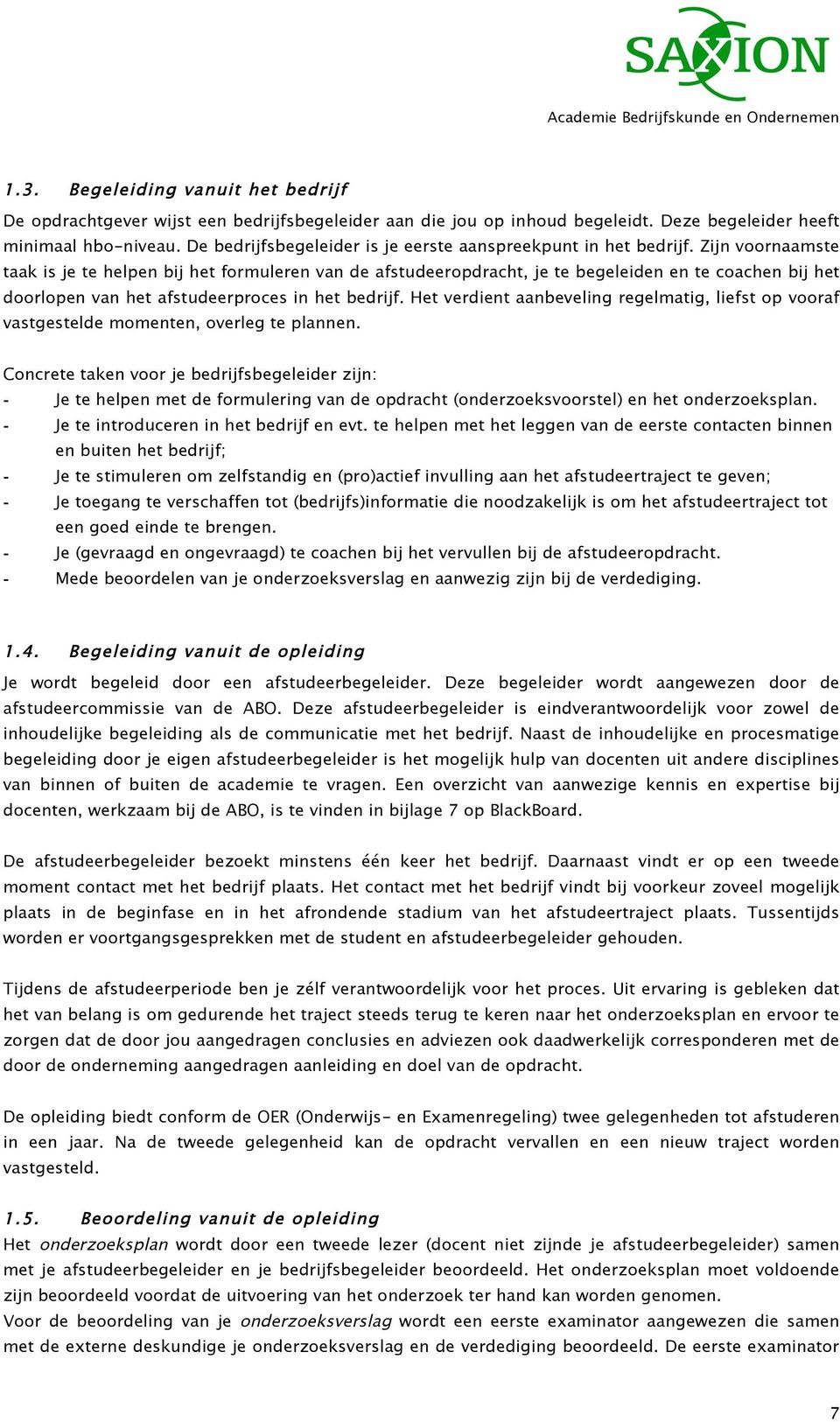 SAXION
Academie Bedrijfskunde en Ondernemen

1.3. Begeleiding vanuit het bedrijf

De opdrachtgever wijst een bedrijfsbegeleider aan die jou op inhoud begeleidt. Deze begeleider heeft minimaal hbo-niveau. De bedrijfsbegeleider is je eerste aanspreekpunt in het bedrijf. Zijn voornaamste taak is je te helpen bij het formuleren van de afstudeeropdracht, je te begeleiden en te coachen bij het doorlopen van het afstudeerproces in het bedrijf. Het verdient aanbeveling regelmatig, liefst op vooraf vastgestelde momenten, overleg te plannen.

Concrete taken voor je bedrijfsbegeleider zijn:
- Je te helpen met de formulering van de opdracht (onderzoeksvoorstel) en het onderzoeksplan.
- Je te introduceren in het bedrijf en evt. te helpen met het leggen van de eerste contacten binnen en buiten het bedrijf;
- Je te stimuleren om zelfstandig en (pro)actief invulling aan het afstudeertraject te geven;
- Je toegang te verschaffen tot (bedrijfs)informatie die noodzakelijk is om het afstudeertraject tot een goed einde te brengen.
- Je (gevraagd en ongevraagd) te coachen bij het vervullen bij de afstudeeropdracht.
- Mede beoordelen van je onderzoeksverslag en aanwezig zijn bij de verdediging.

1.4. Begeleiding vanuit de opleiding

Je wordt begeleid door een afstudeerbegeleider. Deze begeleider wordt aangewezen door de afstudeercommissie van de ABO. Deze afstudeerbegeleider is eindverantwoordelijk voor zowel de inhoudelijke begeleiding als de communicatie met het bedrijf. Naast de inhoudelijke en procesmatige begeleiding door je eigen afstudeerbegeleider is het mogelijk hulp van docenten uit andere disciplines van binnen of buiten de academie te vragen. Een overzicht van aanwezige kennis en expertise bij docenten, werkzaam bij de ABO, is te vinden in bijlage 7 op BlackBoard.

De afstudeerbegeleider bezoekt minstens één keer het bedrijf. Daarnaast vindt er op een tweede moment contact met het bedrijf plaats. Het contact met het bedrijf vindt bij voorkeur zoveel mogelijk plaats in de beginfase en in het afrondende stadium van het afstudeertraject plaats. Tussentijds worden er voortgangsgesprekken met de student en afstudeerbegeleider gehouden.

Tijdens de afstudeerperiode ben je zélf verantwoordelijk voor het proces. Uit ervaring is gebleken dat het van belang is om gedurende het traject steeds terug te keren naar het onderzoeksplan en ervoor te zorgen dat de door jou aangedragen conclusies en adviezen ook daadwerkelijk corresponderen met de door de onderneming aangedragen aanleiding en doel van de opdracht.

De opleiding biedt conform de OER (Onderwijs- en Examenregeling) twee gelegenheden tot afstuderen in een jaar. Na de tweede gelegenheid kan de opdracht vervallen en een nieuw traject worden vastgesteld.

1.5. Beoordeling vanuit de opleiding

Het onderzoeksplan wordt door een tweede lezer (docent niet zijnde je afstudeerbegeleider) samen met je afstudeerbegeleider en je bedrijfsbegeleider beoordeeld. Het onderzoeksplan moet voldoende zijn beoordeeld voordat de uitvoering van het onderzoek ter hand kan worden genomen.
Voor de beoordeling van je onderzoeksverslag wordt een eerste examinator aangewezen die samen met de externe deskundige je onderzoeksverslag en de verdediging beoordeeld. De eerste examinator

7